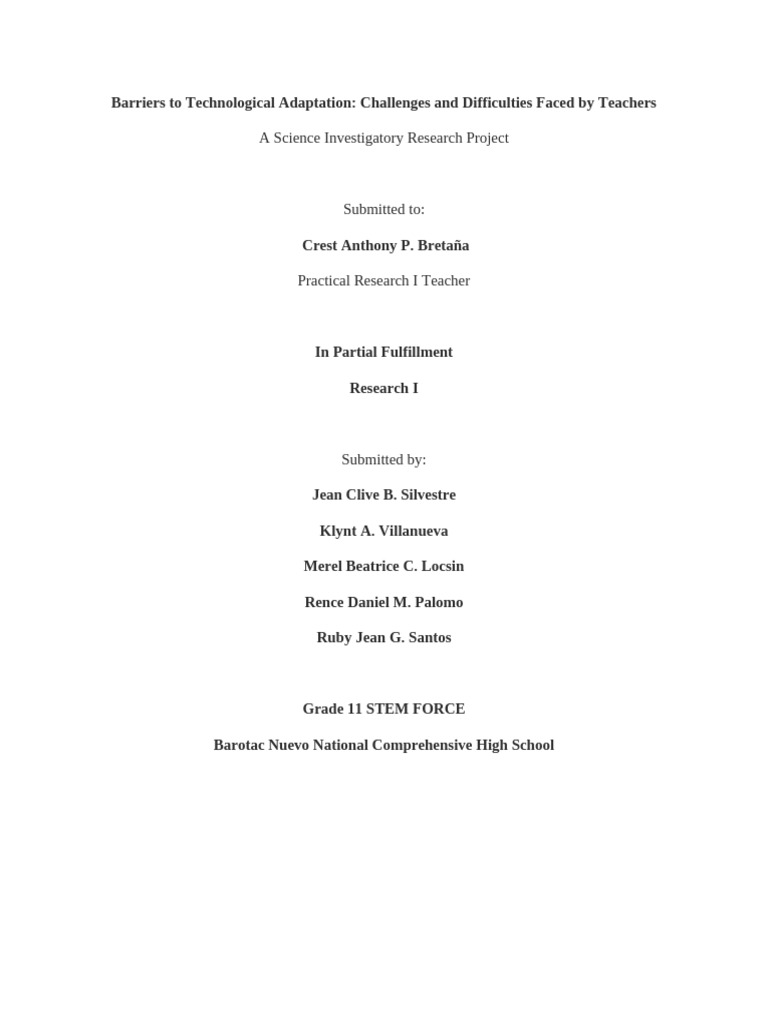 Barriers to Technological Adaptation: Challenges and Difficulties Faced by Teachers

A Science Investigatory Research Project

Submitted to:

Crest Anthony P. Bretaña

Practical Research I Teacher

In Partial Fulfillment

Research I

Submitted by:

Jean Clive B. Silvestre

Klynt A. Villanueva

Merel Beatrice C. Locsin

Rence Daniel M. Palomo

Ruby Jean G. Santos

Grade 11 STEM FORCE

Barotac Nuevo National Comprehensive High School